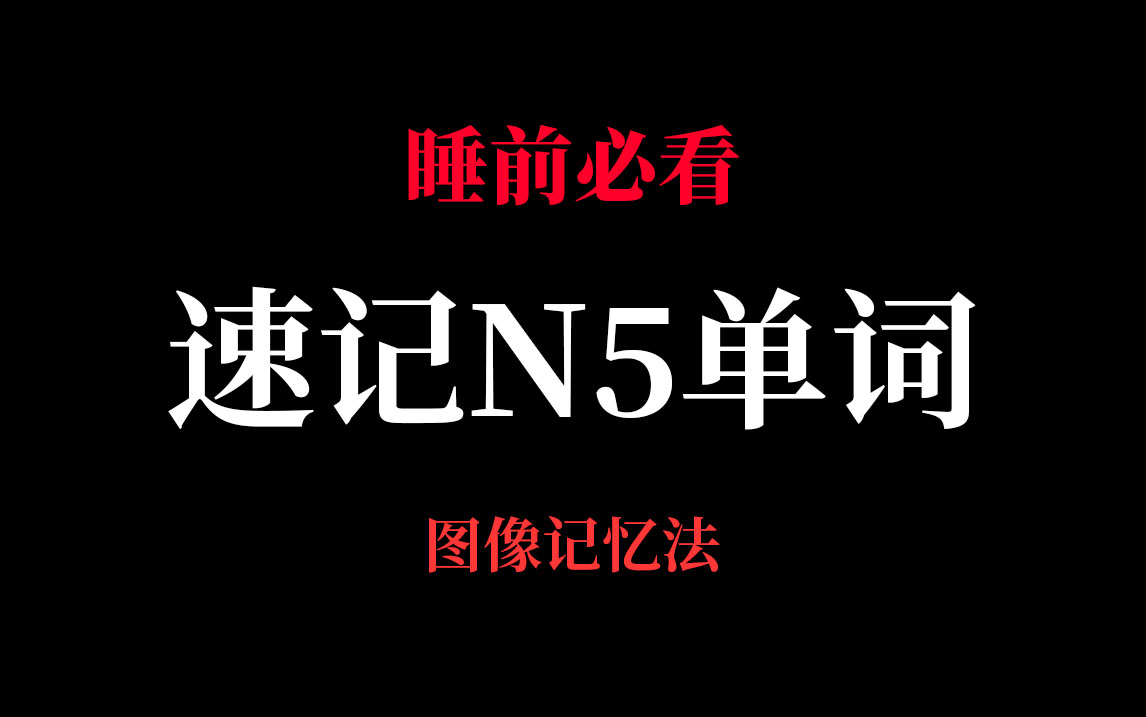 睡前必看

速记N5单词

图像记忆法